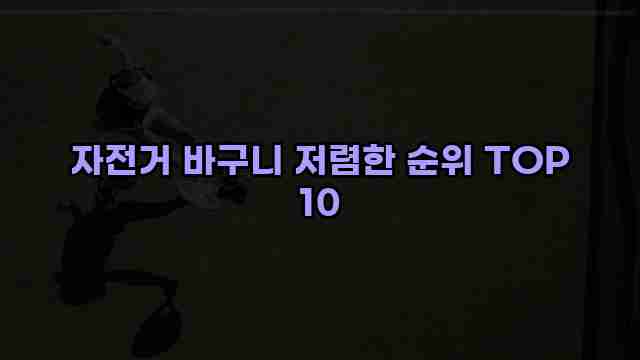 자전거 바구니 저렴한 순위 TOP 10